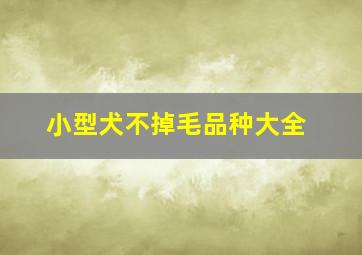 小型犬不掉毛品种大全